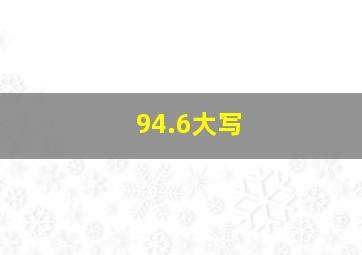 94.6大写